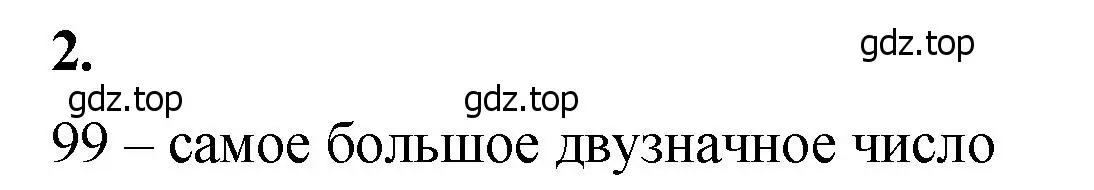 2.

gdz.top

gdz.top gdz.top

99 – самое большое двузначное число